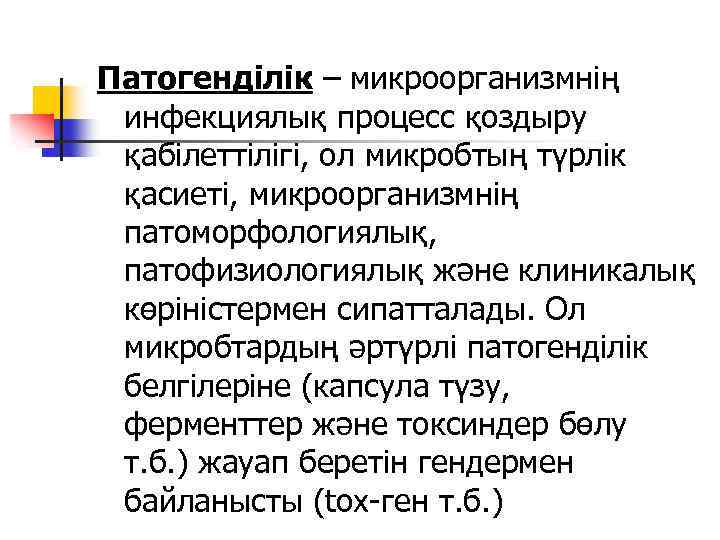 Патогенділік – микроорганизмнің инфекциялық процесс қоздыру қабілеттілігі, ол микробтың түрлік қасиеті, микроорганизмнің патоморфологиялық, патофизиологиялық және клиникалық көріністермен сипатталады. Ол микробтардың әртүрлі патогенділік белгілеріне (капсула түзу, ферменттер және токсиндер бөлу т.б.) жауап беретін гендермен байланысты (tox-ген т.б.)